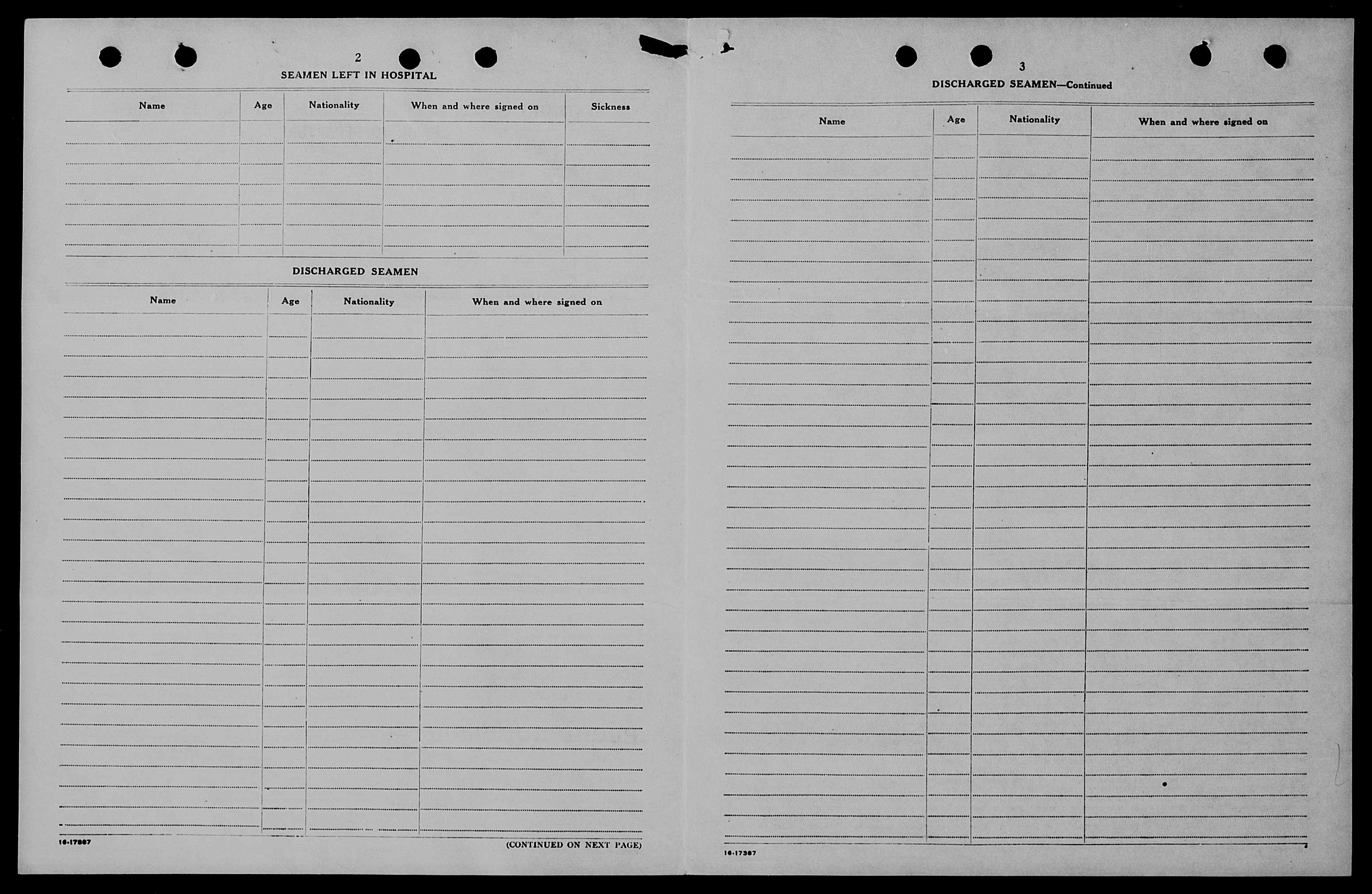 2

SEAMEN LEFT IN HOSPITAL

| Name | Age | Nationality | When and where signed on | Sickness |
|---|---|---|---|---|
| | | | | |

DISCHARGED SEAMEN

| Name | Age | Nationality | When and where signed on |
|---|---|---|---|
| | | | |

16-17387

(CONTINUED ON NEXT PAGE)

3

DISCHARGED SEAMEN—Continued

| Name | Age | Nationality | When and where signed on |
|---|---|---|---|
| | | | |

16-17387